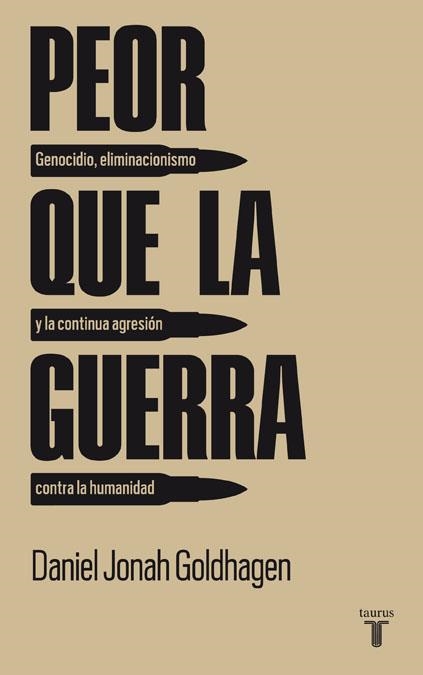 PEOR

Genocidio, eliminacionismo

QUE LA

y la continua agresión

GUERRA

contra la humanidad

Daniel Jonah Goldhagen

taurus
T